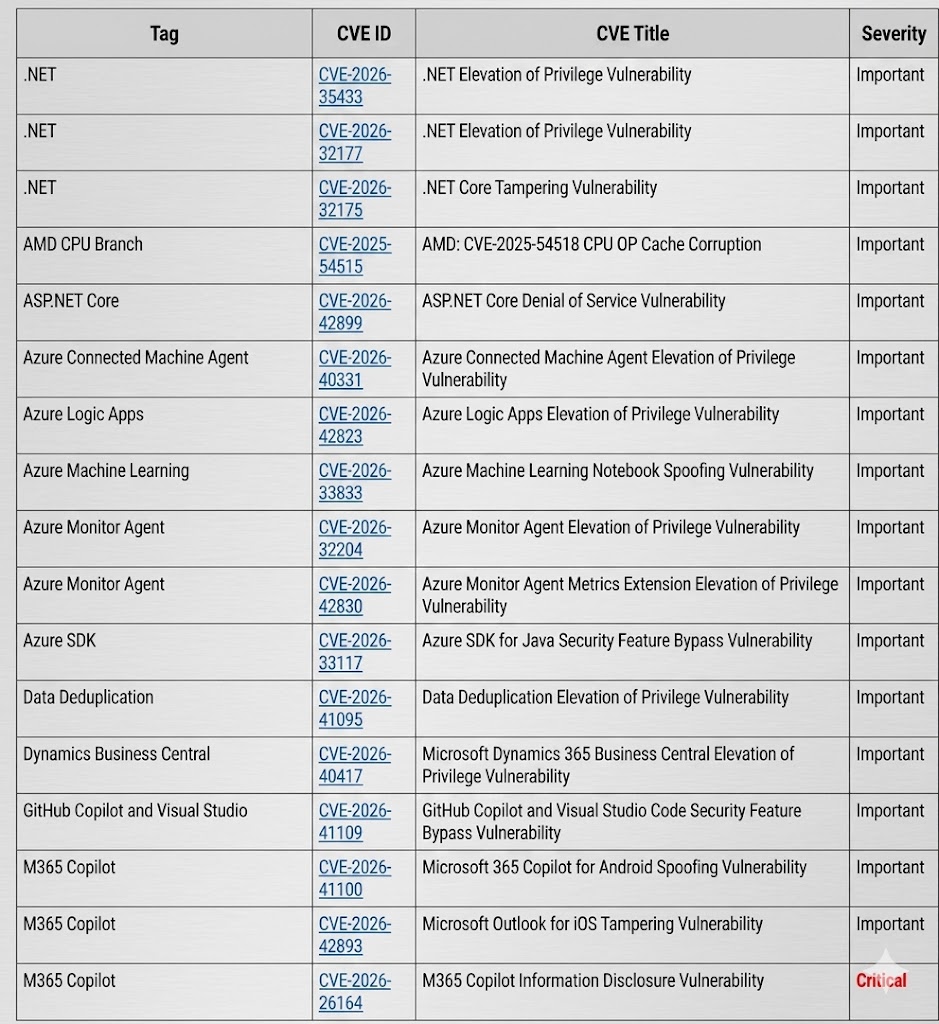 | Tag | CVE ID | CVE Title | Severity |
|---|---|---|---|
| .NET | CVE-2026-35433 | .NET Elevation of Privilege Vulnerability | Important |
| .NET | CVE-2026-32177 | .NET Elevation of Privilege Vulnerability | Important |
| .NET | CVE-2026-32175 | .NET Core Tampering Vulnerability | Important |
| AMD CPU Branch | CVE-2025-54515 | AMD: CVE-2025-54518 CPU OP Cache Corruption | Important |
| ASP.NET Core | CVE-2026-42899 | ASP.NET Core Denial of Service Vulnerability | Important |
| Azure Connected Machine Agent | CVE-2026-40331 | Azure Connected Machine Agent Elevation of Privilege Vulnerability | Important |
| Azure Logic Apps | CVE-2026-42823 | Azure Logic Apps Elevation of Privilege Vulnerability | Important |
| Azure Machine Learning | CVE-2026-33833 | Azure Machine Learning Notebook Spoofing Vulnerability | Important |
| Azure Monitor Agent | CVE-2026-32204 | Azure Monitor Agent Elevation of Privilege Vulnerability | Important |
| Azure Monitor Agent | CVE-2026-42830 | Azure Monitor Agent Metrics Extension Elevation of Privilege Vulnerability | Important |
| Azure SDK | CVE-2026-33117 | Azure SDK for Java Security Feature Bypass Vulnerability | Important |
| Data Deduplication | CVE-2026-41095 | Data Deduplication Elevation of Privilege Vulnerability | Important |
| Dynamics Business Central | CVE-2026-40417 | Microsoft Dynamics 365 Business Central Elevation of Privilege Vulnerability | Important |
| GitHub Copilot and Visual Studio | CVE-2026-41109 | GitHub Copilot and Visual Studio Code Security Feature Bypass Vulnerability | Important |
| M365 Copilot | CVE-2026-41100 | Microsoft 365 Copilot for Android Spoofing Vulnerability | Important |
| M365 Copilot | CVE-2026-42893 | Microsoft Outlook for iOS Tampering Vulnerability | Important |
| M365 Copilot | CVE-2026-26164 | M365 Copilot Information Disclosure Vulnerability | Critical |